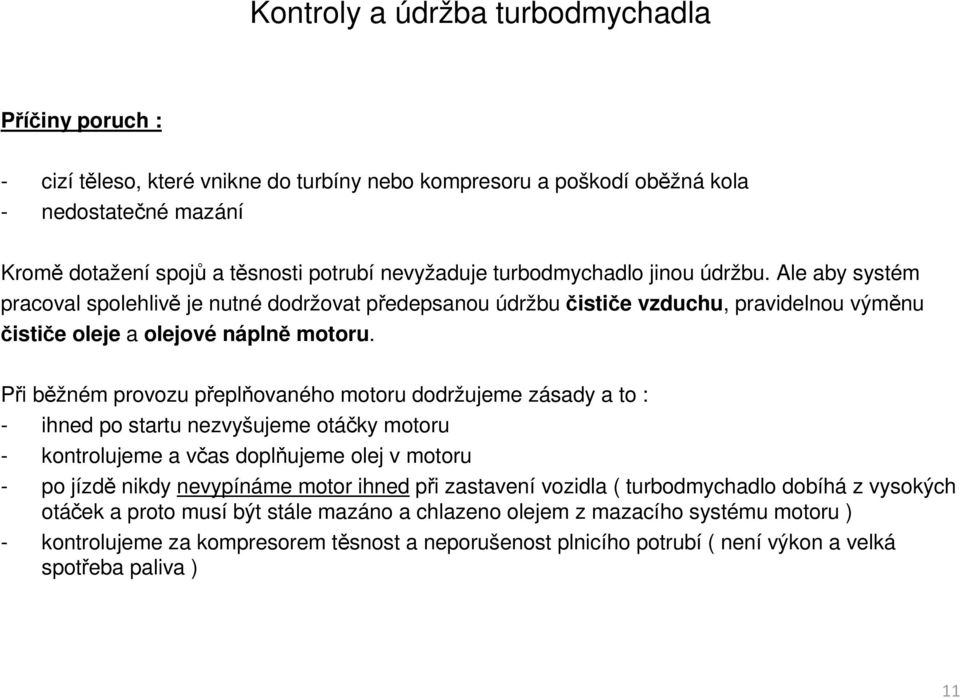 Kontroly a údržba turbodmychadla

Příčiny poruch :

- cizí těleso, které vnikne do turbíny nebo kompresoru a poškodí oběžná kola
- nedostatečné mazání

Kromě dotažení spojů a těsnosti potrubí nevyžaduje turbodmychadlo jinou údržbu. Ale aby systém pracoval spolehlivě je nutné dodržovat předepsanou údržbu čističe vzduchu, pravidelnou výměnu čističe oleje a olejové náplně motoru.

Při běžném provozu přeplňovaného motoru dodržujeme zásady a to :
- ihned po startu nezvyšujeme otáčky motoru
- kontrolujeme a včas doplňujeme olej v motoru
- po jízdě nikdy nevypínáme motor ihned při zastavení vozidla ( turbodmychadlo dobíhá z vysokých otáček a proto musí být stále mazáno a chlazeno olejem z mazacího systému motoru )
- kontrolujeme za kompresorem těsnost a neporušenost plnicího potrubí ( není výkon a velká spotřeba paliva )

11